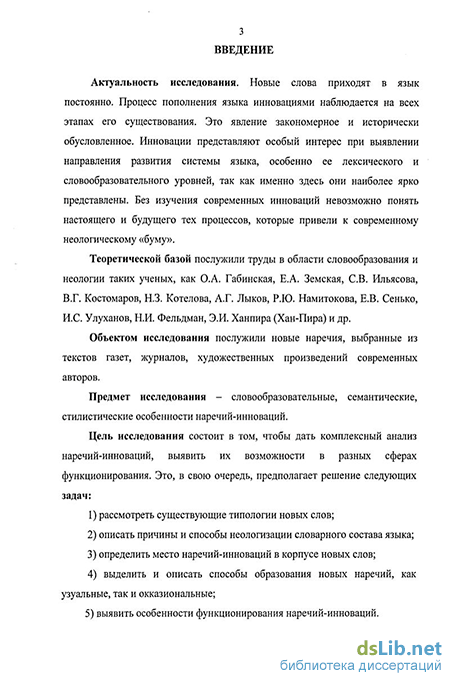 3

ВВЕДЕНИЕ

Актуальность исследования. Новые слова приходят в язык постоянно. Процесс пополнения языка инновациями наблюдается на всех этапах его существования. Это явление закономерное и исторически обусловленное. Инновации представляют особый интерес при выявлении направления развития системы языка, особенно ее лексического и словообразовательного уровней, так как именно здесь они наиболее ярко представлены. Без изучения современных инноваций невозможно понять настоящего и будущего тех процессов, которые привели к современному неологическому «буму».

Теоретической базой послужили труды в области словообразования и неологии таких ученых, как О.А. Габинская, Е.А. Земская, С.В. Ильясова, В.Г. Костомаров, Н.З. Котелова, А.Г. Лыков, Р.Ю. Намитокова, Е.В. Сенько, И.С. Улуханов, Н.И. Фельдман, Э.И. Ханпира (Хан-Пира) и др.

Объектом исследования послужили новые наречия, выбранные из текстов газет, журналов, художественных произведений современных авторов.

Предмет исследования – словообразовательные, семантические, стилистические особенности наречий-инноваций.

Цель исследования состоит в том, чтобы дать комплексный анализ наречий-инноваций, выявить их возможности в разных сферах функционирования. Это, в свою очередь, предполагает решение следующих задач:

1) рассмотреть существующие типологии новых слов;

2) описать причины и способы неологизации словарного состава языка;

3) определить место наречий-инноваций в корпусе новых слов;

4) выделить и описать способы образования новых наречий, как узуальные, так и окказиональные;

5) выявить особенности функционирования наречий-инноваций.

dsLib.net
библиотека диссертаций